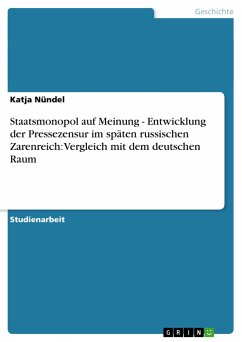 Geschichte

Katja Nündel

Staatsmonopol auf Meinung - Entwicklung der Pressezensur im späten russischen Zarenreich: Vergleich mit dem deutschen Raum

Studienarbeit

GRIN